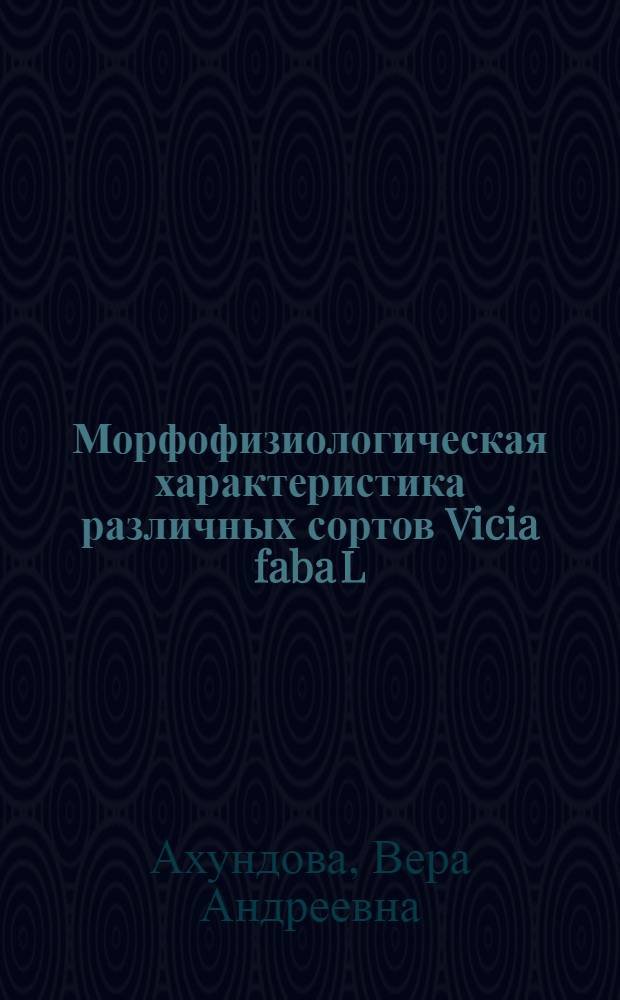 Морфофизиологическая характеристика различных сортов Vicia faba L

Ахундова, Вера Андреевна